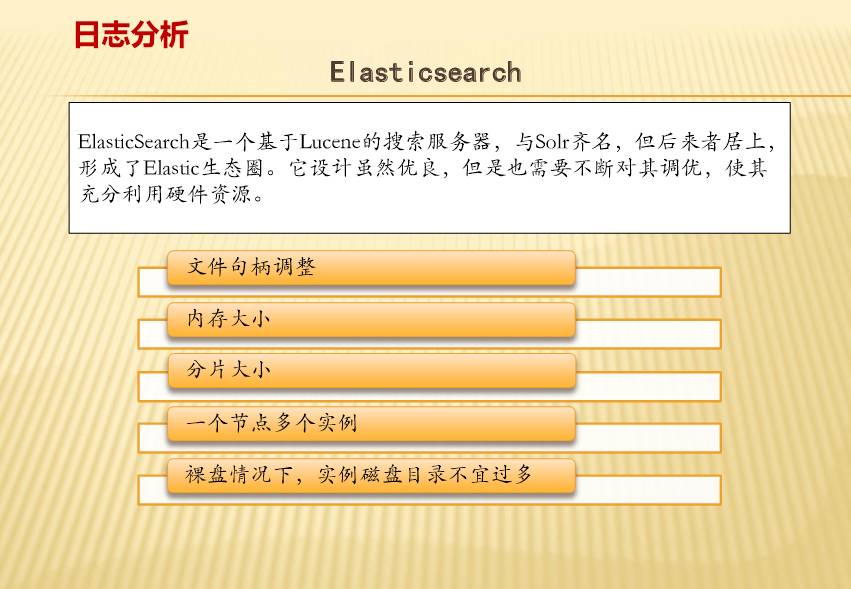 日志分析

Elasticsearch

ElasticSearch是一个基于Lucene的搜索服务器，与Solr齐名，但后来者居上，形成了Elastic生态圈。它设计虽然优良，但是也需要不断对其调优，使其充分利用硬件资源。

文件句柄调整

内存大小

分片大小

一个节点多个实例

裸盘情况下，实例磁盘目录不宜过多